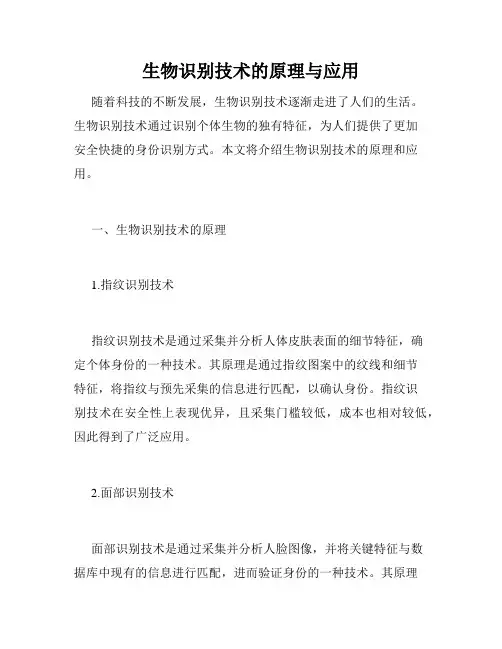 生物识别技术的原理与应用

随着科技的不断发展，生物识别技术逐渐走进了人们的生活。生物识别技术通过识别个体生物的独有特征，为人们提供了更加安全快捷的身份识别方式。本文将介绍生物识别技术的原理和应用。

一、生物识别技术的原理

1.指纹识别技术

指纹识别技术是通过采集并分析人体皮肤表面的细节特征，确定个体身份的一种技术。其原理是通过指纹图案中的纹线和细节特征，将指纹与预先采集的信息进行匹配，以确认身份。指纹识别技术在安全性上表现优异，且采集门槛较低，成本也相对较低，因此得到了广泛应用。

2.面部识别技术

面部识别技术是通过采集并分析人脸图像，并将关键特征与数据库中现有的信息进行匹配，进而验证身份的一种技术。其原理